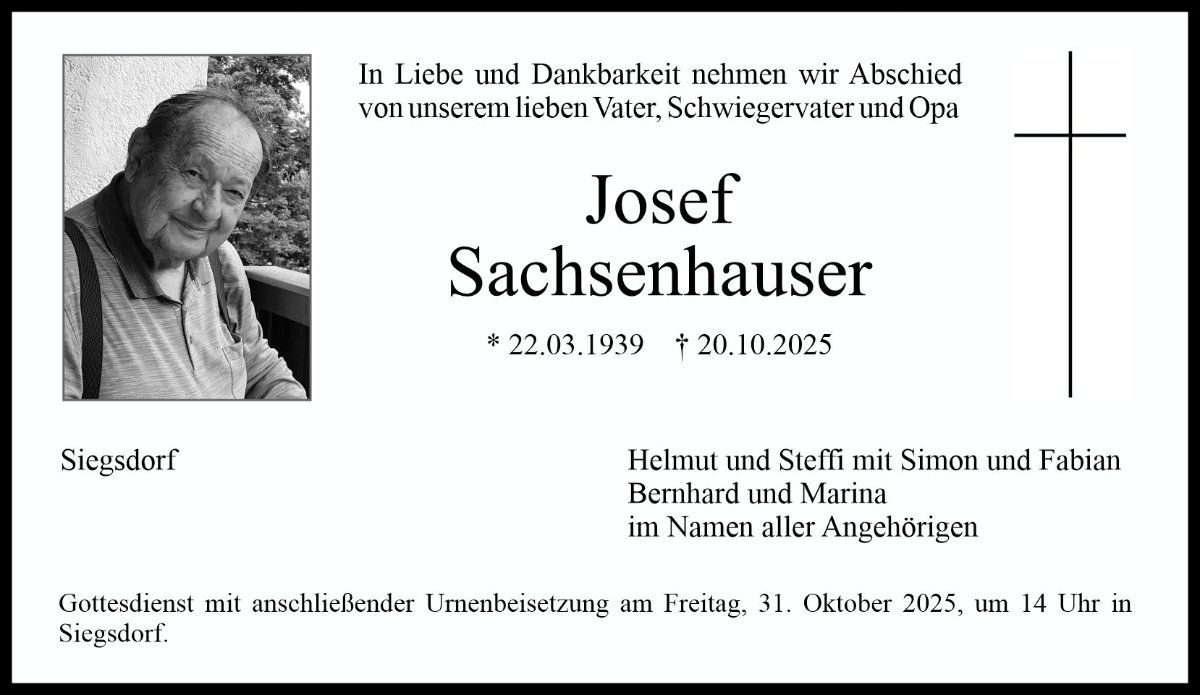 In Liebe und Dankbarkeit nehmen wir Abschied von unserem lieben Vater, Schwiegervater und Opa

Josef Sachsenhauser

* 22.03.1939 † 20.10.2025

Siegsdorf

Helmut und Steffi mit Simon und Fabian
Bernhard und Marina
im Namen aller Angehörigen

Gottesdienst mit anschließender Urnenbeisetzung am Freitag, 31. Oktober 2025, um 14 Uhr in Siegsdorf.